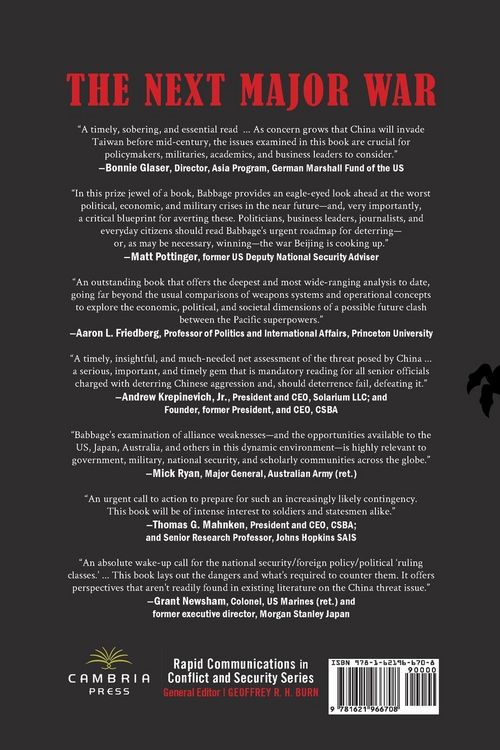 THE NEXT MAJOR WAR

"A timely, sobering, and essential read ... As concern grows that China will invade Taiwan before mid-century, the issues examined in this book are crucial for policymakers, militaries, academics, and business leaders to consider."
—Bonnie Glaser, Director, Asia Program, German Marshall Fund of the US

"In this prize jewel of a book, Babbage provides an eagle-eyed look ahead at the worst political, economic, and military crises in the near future—and, very importantly, a critical blueprint for averting these. Politicians, business leaders, journalists, and everyday citizens should read Babbage's urgent roadmap for deterring—or, as may be necessary, winning—the war Beijing is cooking up."
—Matt Pottinger, former US Deputy National Security Adviser

"An outstanding book that offers the deepest and most wide-ranging analysis to date, going far beyond the usual comparisons of weapons systems and operational concepts to explore the economic, political, and societal dimensions of a possible future clash between the Pacific superpowers."
—Aaron L. Friedberg, Professor of Politics and International Affairs, Princeton University

"A timely, insightful, and much-needed net assessment of the threat posed by China ... a serious, important, and timely gem that is mandatory reading for all senior officials charged with deterring Chinese aggression and, should deterrence fail, defeating it."
—Andrew Krepinevich, Jr., President and CEO, Solarium LLC; and Founder, former President, and CEO, CSBA

"Babbage's examination of alliance weaknesses—and the opportunities available to the US, Japan, Australia, and others in this dynamic environment—is highly relevant to government, military, national security, and scholarly communities across the globe."
—Mick Ryan, Major General, Australian Army (ret.)

"An urgent call to action to prepare for such an increasingly likely contingency. This book will be of intense interest to soldiers and statesmen alike."
—Thomas G. Mahnken, President and CEO, CSBA; and Senior Research Professor, Johns Hopkins SAIS

"An absolute wake-up call for the national security/foreign policy/political 'ruling classes.' ... This book lays out the dangers and what's required to counter them. It offers perspectives that aren't readily found in existing literature on the China threat issue."
—Grant Newsham, Colonel, US Marines (ret.) and former executive director, Morgan Stanley Japan

CAMBRIA PRESS

Rapid Communications in Conflict and Security Series
General Editor | GEOFFREY R. H. BURN

ISBN 978-1-62196-670-8
90000
9 781621 966708